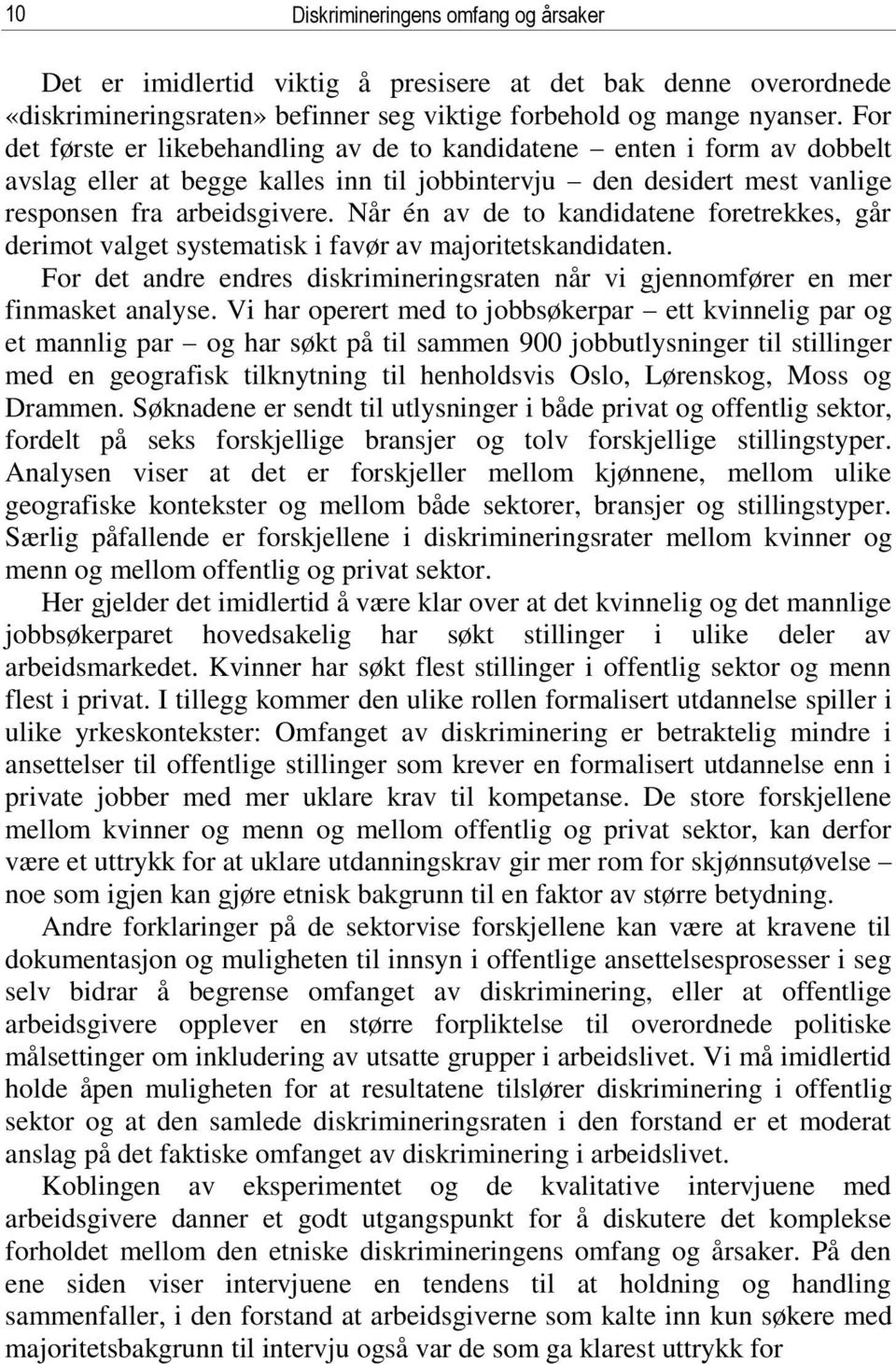 10 Diskrimineringens omfang og årsaker

Det er imidlertid viktig å presisere at det bak denne overordnede «diskrimineringsraten» befinner seg viktige forbehold og mange nyanser. For det første er likebehandling av de to kandidatene – enten i form av dobbelt avslag eller at begge kalles inn til jobbintervju – den desidert mest vanlige responsen fra arbeidsgivere. Når én av de to kandidatene foretrekkes, går derimot valget systematisk i favør av majoritetskandidaten. For det andre endres diskrimineringsraten når vi gjennomfører en mer finmasket analyse. Vi har operert med to jobbsøkerpar – ett kvinnelig par og et mannlig par – og har søkt på til sammen 900 jobbutlysninger til stillinger med en geografisk tilknytning til henholdsvis Oslo, Lørenskog, Moss og Drammen. Søknadene er sendt til utlysninger i både privat og offentlig sektor, fordelt på seks forskjellige bransjer og tolv forskjellige stillingstyper. Analysen viser at det er forskjeller mellom kjønnene, mellom ulike geografiske kontekster og mellom både sektorer, bransjer og stillingstyper. Særlig påfallende er forskjellene i diskrimineringsrater mellom kvinner og menn og mellom offentlig og privat sektor.

Her gjelder det imidlertid å være klar over at det kvinnelig og det mannlige jobbsøkerparet hovedsakelig har søkt stillinger i ulike deler av arbeidsmarkedet. Kvinner har søkt flest stillinger i offentlig sektor og menn flest i privat. I tillegg kommer den ulike rollen formalisert utdannelse spiller i ulike yrkeskontekster: Omfanget av diskriminering er betraktelig mindre i ansettelser til offentlige stillinger som krever en formalisert utdannelse enn i private jobber med mer uklare krav til kompetanse. De store forskjellene mellom kvinner og menn og mellom offentlig og privat sektor, kan derfor være et uttrykk for at uklare utdanningskrav gir mer rom for skjønnsutøvelse – noe som igjen kan gjøre etnisk bakgrunn til en faktor av større betydning.

Andre forklaringer på de sektorvise forskjellene kan være at kravene til dokumentasjon og muligheten til innsyn i offentlige ansettelsesprosesser i seg selv bidrar å begrense omfanget av diskriminering, eller at offentlige arbeidsgivere opplever en større forpliktelse til overordnede politiske målsettinger om inkludering av utsatte grupper i arbeidslivet. Vi må imidlertid holde åpen muligheten for at resultatene tilslører diskriminering i offentlig sektor og at den samlede diskrimineringsraten i den forstand er et moderat anslag på det faktiske omfanget av diskriminering i arbeidslivet.

Koblingen av eksperimentet og de kvalitative intervjuene med arbeidsgivere danner et godt utgangspunkt for å diskutere det komplekse forholdet mellom den etniske diskrimineringens omfang og årsaker. På den ene siden viser intervjuene en tendens til at holdning og handling sammenfaller, i den forstand at arbeidsgiverne som kalte inn kun søkere med majoritetsbakgrunn til intervju også var de som ga klarest uttrykk for